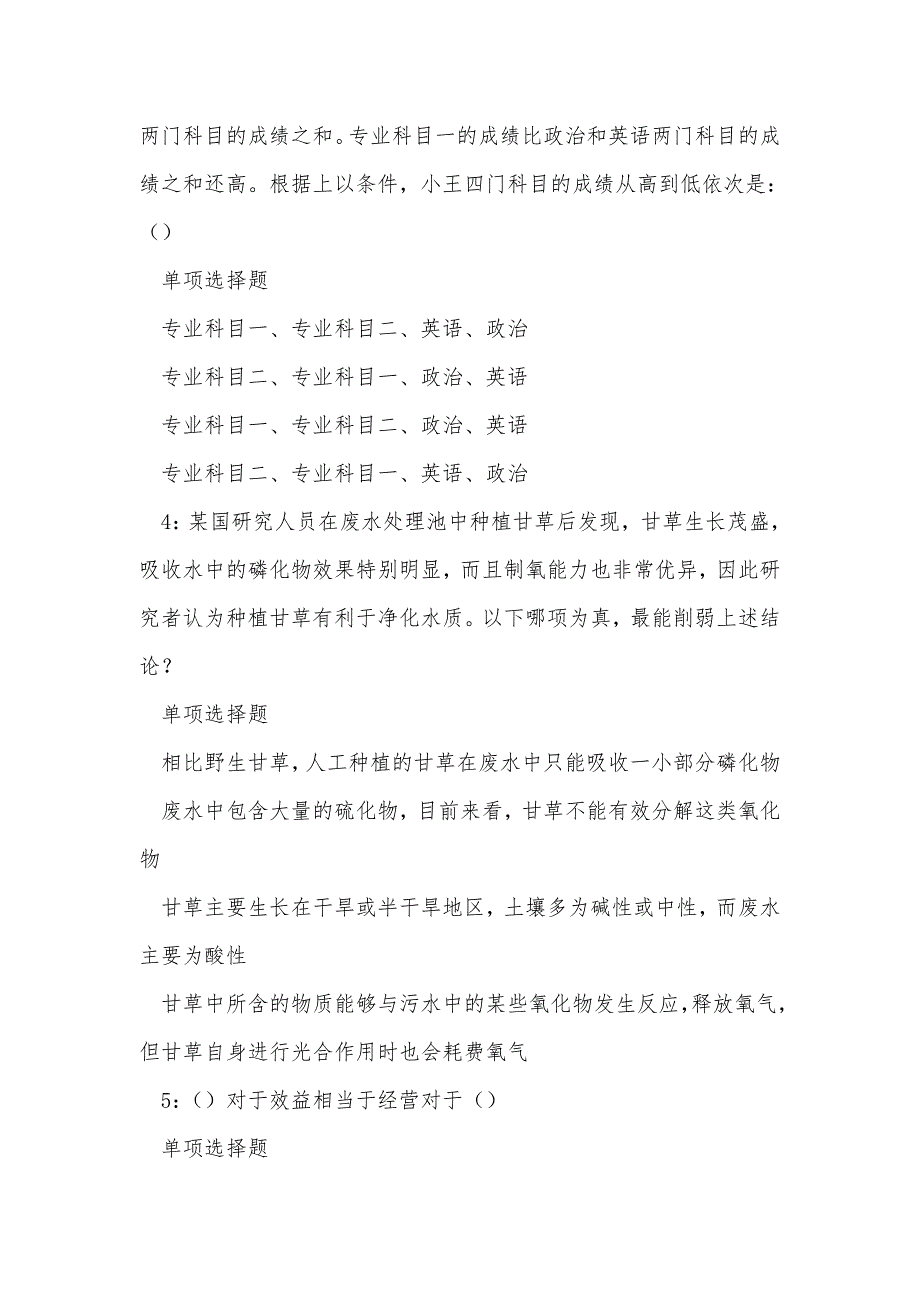 两门科目的成绩之和。专业科目一的成绩比政治和英语两门科目的成绩之和还高。根据上以条件，小王四门科目的成绩从高到低依次是：（）

单项选择题

专业科目一、专业科目二、英语、政治

专业科目二、专业科目一、政治、英语

专业科目一、专业科目二、政治、英语

专业科目二、专业科目一、英语、政治

4：某国研究人员在废水处理池中种植甘草后发现，甘草生长茂盛，吸收水中的磷化物效果特别明显，而且制氧能力也非常优异，因此研究者认为种植甘草有利于净化水质。以下哪项为真，最能削弱上述结论？

单项选择题

相比野生甘草，人工种植的甘草在废水中只能吸收一小部分磷化物

废水中包含大量的硫化物，目前来看，甘草不能有效分解这类氧化物

甘草主要生长在干旱或半干旱地区，土壤多为碱性或中性，而废水主要为酸性

甘草中所含的物质能够与污水中的某些氧化物发生反应，释放氧气，但甘草自身进行光合作用时也会耗费氧气

5：（）对于效益相当于经营对于（）

单项选择题